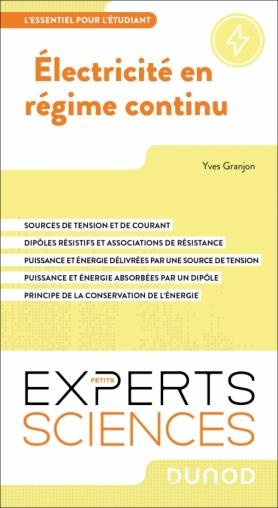 L'ESSENTIEL POUR L'ÉTUDIANT

Électricité en régime continu

Yves Granjon

SOURCES DE TENSION ET DE COURANT

DIPÔLES RÉSISTIFS ET ASSOCIATIONS DE RÉSISTANCE

PUISSANCE ET ÉNERGIE DÉLIVRÉES PAR UNE SOURCE DE TENSION

PUISSANCE ET ÉNERGIE ABSORBÉES PAR UN DIPÔLE

PRINCIPE DE LA CONSERVATION DE L'ÉNERGIE

PETITS EXPERTS SCIENCES

DUNOD